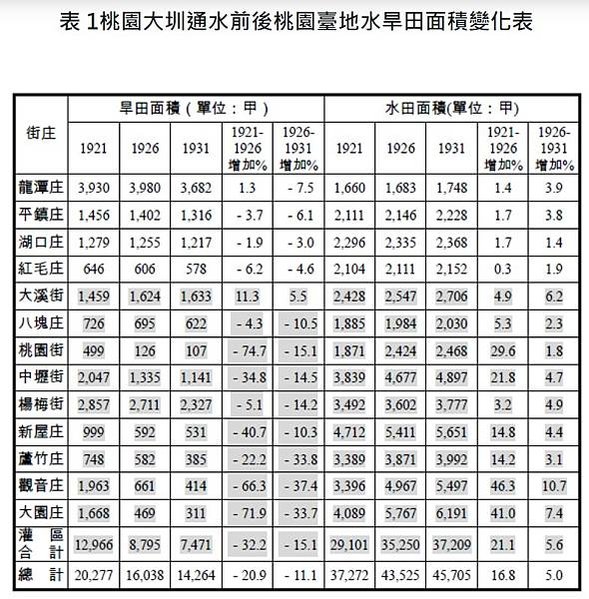 表 1桃園大圳通水前後桃園臺地水旱田面積變化表

| 街庄 | 旱田面積（單位：甲） | | | | | 水田面積(單位：甲) | | | | |
|---|---|---|---|---|---|---|---|---|---|---|
| | 1921 | 1926 | 1931 | 1921-1926 增加% | 1926-1931 增加% | 1921 | 1926 | 1931 | 1921-1926 增加% | 1926-1931 增加% |
| 龍潭庄 | 3,930 | 3,980 | 3,682 | 1.3 | - 7.5 | 1,660 | 1,683 | 1,748 | 1.4 | 3.9 |
| 平鎮庄 | 1,456 | 1,402 | 1,316 | - 3.7 | - 6.1 | 2,111 | 2,146 | 2,228 | 1.7 | 3.8 |
| 湖口庄 | 1,279 | 1,255 | 1,217 | - 1.9 | - 3.0 | 2,296 | 2,335 | 2,368 | 1.7 | 1.4 |
| 紅毛庄 | 646 | 606 | 578 | - 6.2 | - 4.6 | 2,104 | 2,111 | 2,152 | 0.3 | 1.9 |
| 大溪街 | 1,459 | 1,624 | 1,633 | 11.3 | 5.5 | 2,428 | 2,547 | 2,706 | 4.9 | 6.2 |
| 八塊庄 | 726 | 695 | 622 | - 4.3 | - 10.5 | 1,885 | 1,984 | 2,030 | 5.3 | 2.3 |
| 桃園街 | 499 | 126 | 107 | - 74.7 | - 15.1 | 1,871 | 2,424 | 2,468 | 29.6 | 1.8 |
| 中壢街 | 2,047 | 1,335 | 1,141 | - 34.8 | - 14.5 | 3,839 | 4,677 | 4,897 | 21.8 | 4.7 |
| 楊梅街 | 2,857 | 2,711 | 2,327 | - 5.1 | - 14.2 | 3,492 | 3,602 | 3,777 | 3.2 | 4.9 |
| 新屋庄 | 999 | 592 | 531 | - 40.7 | - 10.3 | 4,712 | 5,411 | 5,651 | 14.8 | 4.4 |
| 蘆竹庄 | 748 | 582 | 385 | - 22.2 | - 33.8 | 3,389 | 3,871 | 3,992 | 14.2 | 3.1 |
| 觀音庄 | 1,963 | 661 | 414 | - 66.3 | - 37.4 | 3,396 | 4,967 | 5,497 | 46.3 | 10.7 |
| 大園庄 | 1,668 | 469 | 311 | - 71.9 | - 33.7 | 4,089 | 5,767 | 6,191 | 41.0 | 7.4 |
| 灌區合計 | 12,966 | 8,795 | 7,471 | - 32.2 | - 15.1 | 29,101 | 35,250 | 37,209 | 21.1 | 5.6 |
| 總計 | 20,277 | 16,038 | 14,264 | - 20.9 | - 11.1 | 37,272 | 43,525 | 45,705 | 16.8 | 5.0 |